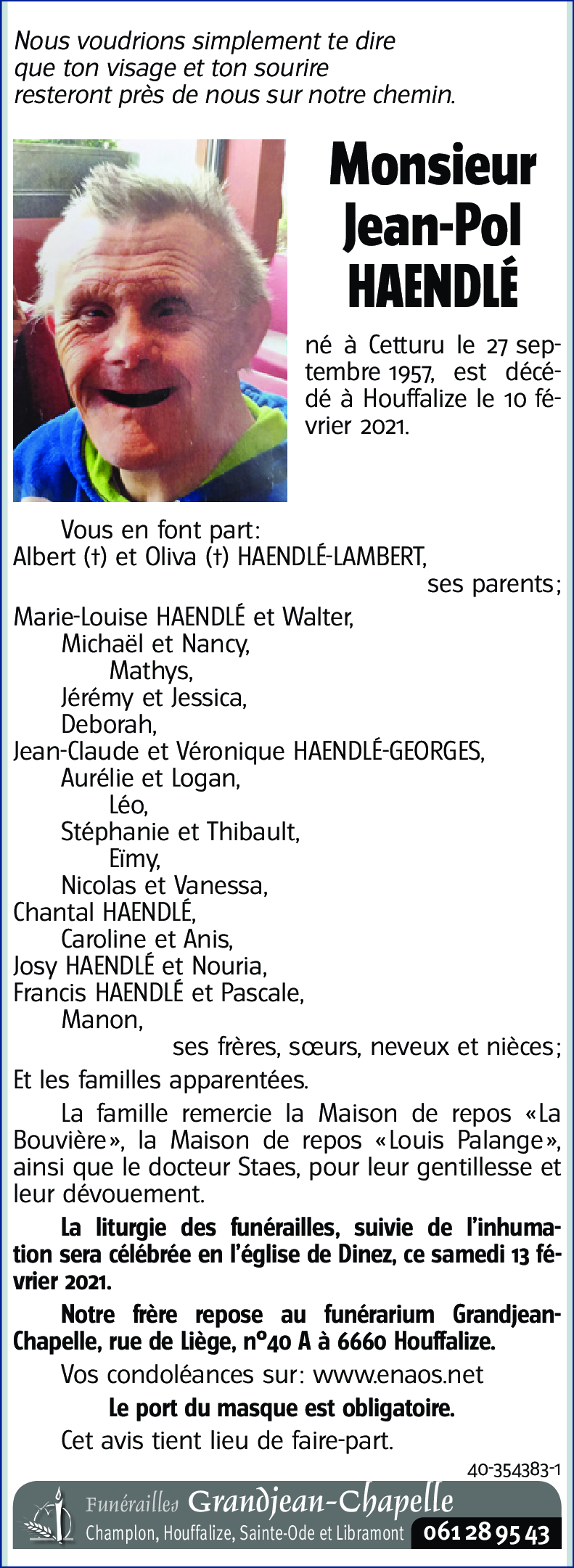 Nous voudrions simplement te dire que ton visage et ton sourire resteront près de nous sur notre chemin.

Monsieur Jean-Pol HAENDLÉ

né à Cetturu le 27 septembre 1957, est décédé à Houffalize le 10 février 2021.

Vous en font part:
Albert (†) et Oliva (†) HAENDLÉ-LAMBERT,
ses parents;
Marie-Louise HAENDLÉ et Walter,
Michaël et Nancy,
Mathys,
Jérémy et Jessica,
Deborah,
Jean-Claude et Véronique HAENDLÉ-GEORGES,
Aurélie et Logan,
Léo,
Stéphanie et Thibault,
Eïmy,
Nicolas et Vanessa,
Chantal HAENDLÉ,
Caroline et Anis,
Josy HAENDLÉ et Nouria,
Francis HAENDLÉ et Pascale,
Manon,
ses frères, sœurs, neveux et nièces;
Et les familles apparentées.

La famille remercie la Maison de repos «La Bouvière», la Maison de repos «Louis Palange», ainsi que le docteur Staes, pour leur gentillesse et leur dévouement.

La liturgie des funérailles, suivie de l'inhumation sera célébrée en l'église de Dinez, ce samedi 13 février 2021.

Notre frère repose au funérarium Grandjean-Chapelle, rue de Liège, n°40 A à 6660 Houffalize.

Vos condoléances sur: www.enaos.net

Le port du masque est obligatoire.

Cet avis tient lieu de faire-part.

40-354383-1

Funérailles Grandjean-Chapelle
Champlon, Houffalize, Sainte-Ode et Libramont 061 28 95 43